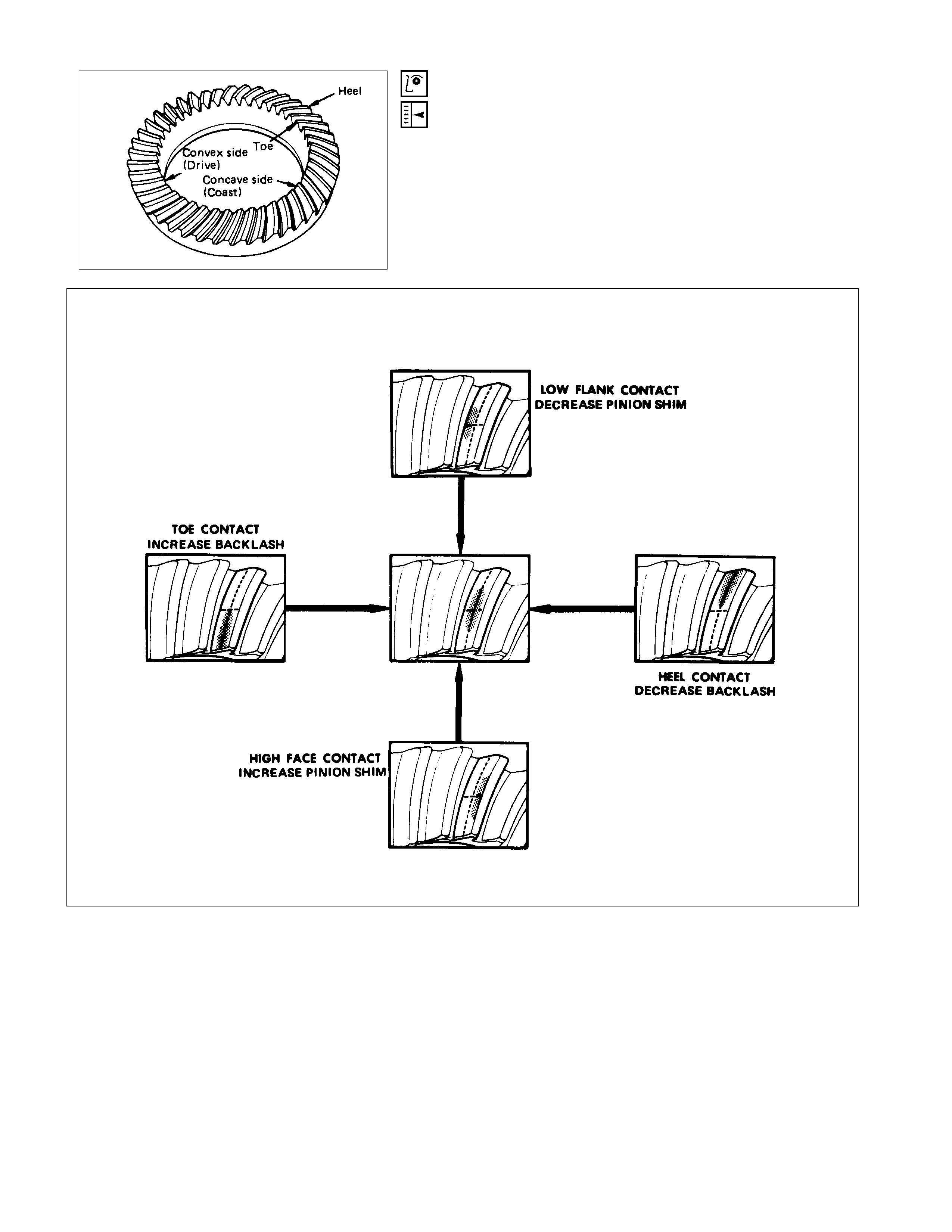 Heel
Toe
Convex side
(Drive)
Concave side
(Coast)

LOW FLANK CONTACT
DECREASE PINION SHIM

TOE CONTACT
INCREASE BACKLASH

HEEL CONTACT
DECREASE BACKLASH

HIGH FACE CONTACT
INCREASE PINION SHIM